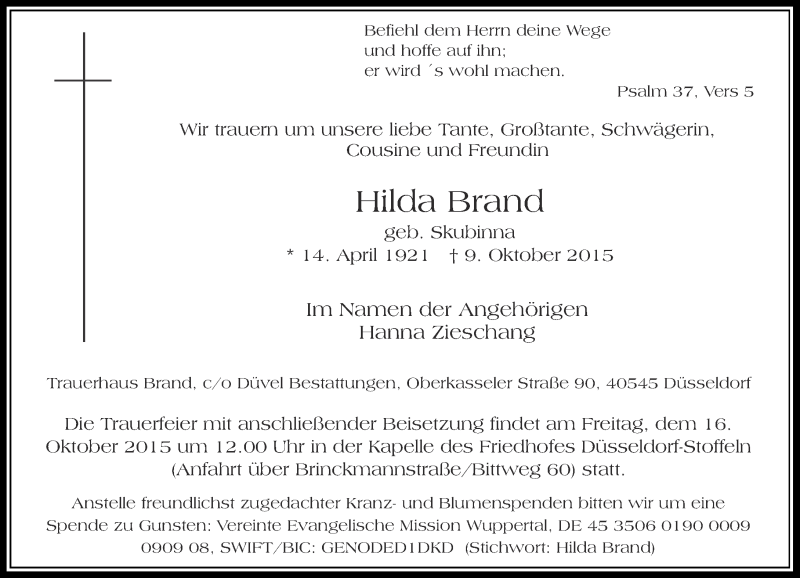 Befiehl dem Herrn deine Wege
und hoffe auf ihn;
er wird ´s wohl machen.

Psalm 37, Vers 5

Wir trauern um unsere liebe Tante, Großtante, Schwägerin,
Cousine und Freundin

Hilda Brand

geb. Skubinna

* 14. April 1921 † 9. Oktober 2015

Im Namen der Angehörigen
Hanna Zieschang

Trauerhaus Brand, c/o Düvel Bestattungen, Oberkasseler Straße 90, 40545 Düsseldorf

Die Trauerfeier mit anschließender Beisetzung findet am Freitag, dem 16. Oktober 2015 um 12.00 Uhr in der Kapelle des Friedhofes Düsseldorf-Stoffeln (Anfahrt über Brinckmannstraße/Bittweg 60) statt.

Anstelle freundlichst zugedachter Kranz- und Blumenspenden bitten wir um eine Spende zu Gunsten: Vereinte Evangelische Mission Wuppertal, DE 45 3506 0190 0009 0909 08, SWIFT/BIC: GENODED1DKD (Stichwort: Hilda Brand)